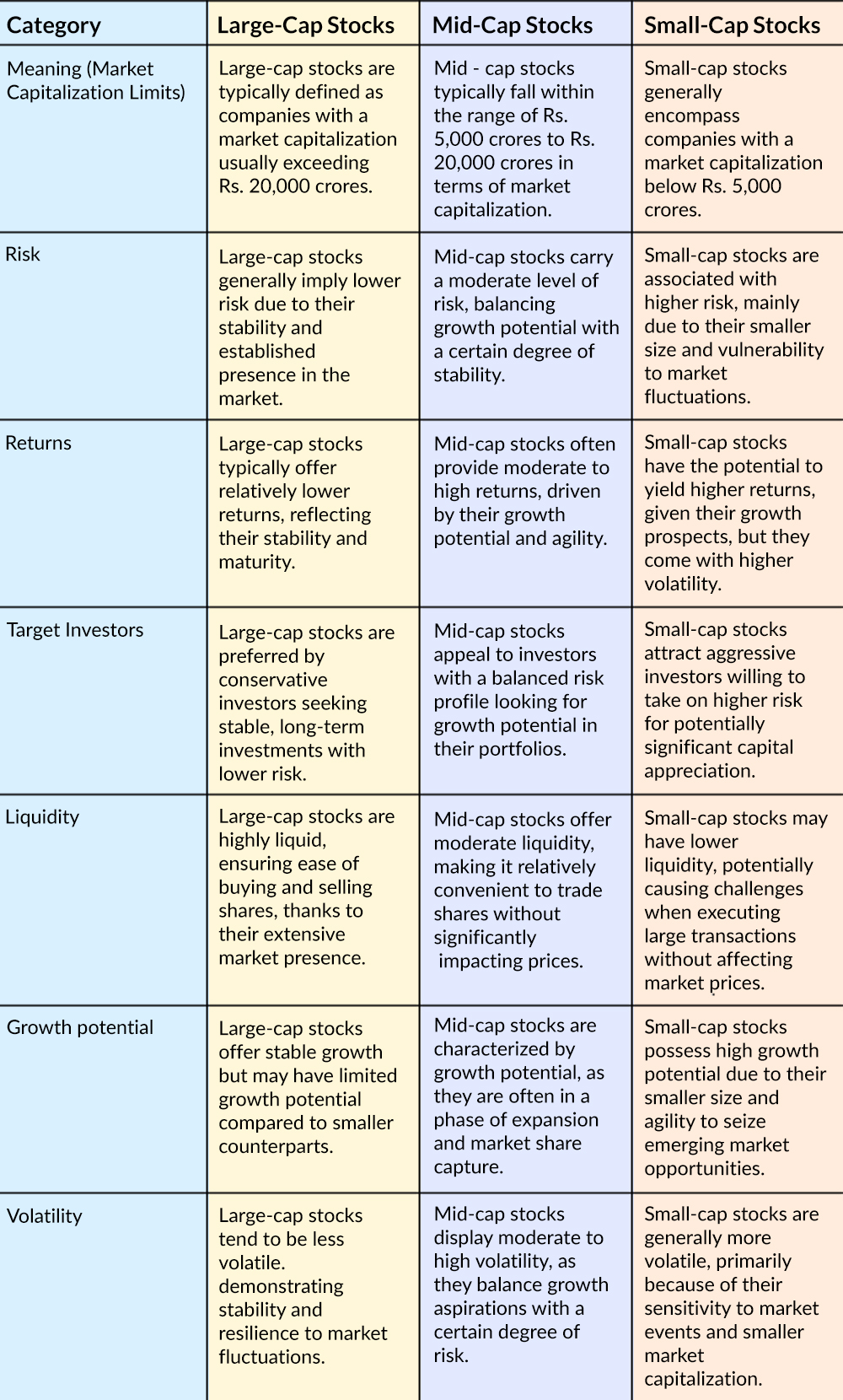 | Category | Large-Cap Stocks | Mid-Cap Stocks | Small-Cap Stocks |
|---|---|---|---|
| Meaning (Market Capitalization Limits) | Large-cap stocks are typically defined as companies with a market capitalization usually exceeding Rs. 20,000 crores. | Mid - cap stocks typically fall within the range of Rs. 5,000 crores to Rs. 20,000 crores in terms of market capitalization. | Small-cap stocks generally encompass companies with a market capitalization below Rs. 5,000 crores. |
| Risk | Large-cap stocks generally imply lower risk due to their stability and established presence in the market. | Mid-cap stocks carry a moderate level of risk, balancing growth potential with a certain degree of stability. | Small-cap stocks are associated with higher risk, mainly due to their smaller size and vulnerability to market fluctuations. |
| Returns | Large-cap stocks typically offer relatively lower returns, reflecting their stability and maturity. | Mid-cap stocks often provide moderate to high returns, driven by their growth potential and agility. | Small-cap stocks have the potential to yield higher returns, given their growth prospects, but they come with higher volatility. |
| Target Investors | Large-cap stocks are preferred by conservative investors seeking stable, long-term investments with lower risk. | Mid-cap stocks appeal to investors with a balanced risk profile looking for growth potential in their portfolios. | Small-cap stocks attract aggressive investors willing to take on higher risk for potentially significant capital appreciation. |
| Liquidity | Large-cap stocks are highly liquid, ensuring ease of buying and selling shares, thanks to their extensive market presence. | Mid-cap stocks offer moderate liquidity, making it relatively convenient to trade shares without significantly impacting prices. | Small-cap stocks may have lower liquidity, potentially causing challenges when executing large transactions without affecting market prices. |
| Growth potential | Large-cap stocks offer stable growth but may have limited growth potential compared to smaller counterparts. | Mid-cap stocks are characterized by growth potential, as they are often in a phase of expansion and market share capture. | Small-cap stocks possess high growth potential due to their smaller size and agility to seize emerging market opportunities. |
| Volatility | Large-cap stocks tend to be less volatile. demonstrating stability and resilience to market fluctuations. | Mid-cap stocks display moderate to high volatility, as they balance growth aspirations with a certain degree of risk. | Small-cap stocks are generally more volatile, primarily because of their sensitivity to market events and smaller market capitalization. |